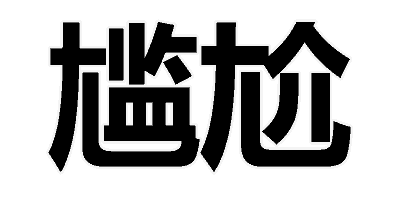 尴尬